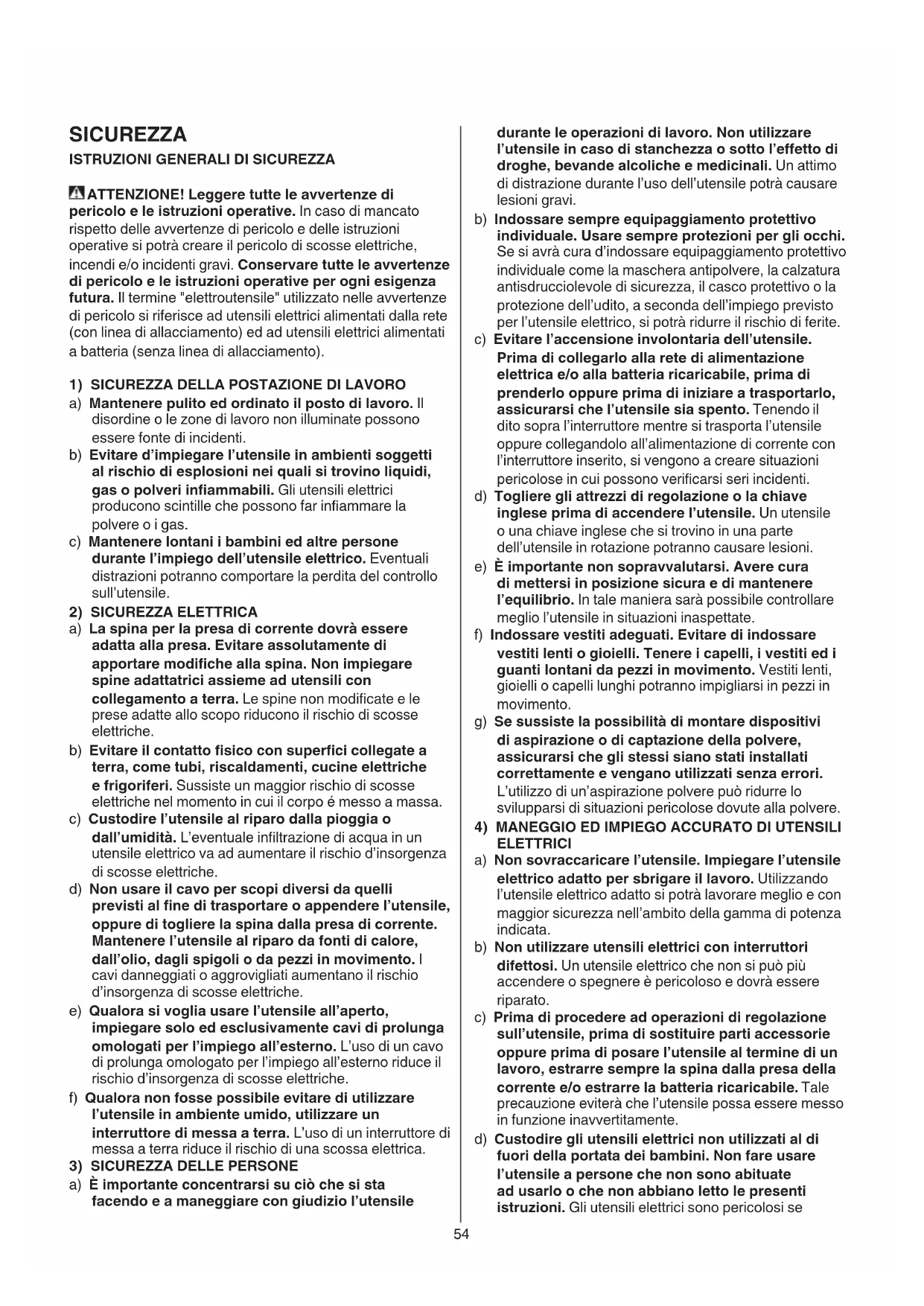 SICUREZZA

ISTRUZIONI GENERALI DI SICUREZZA

ATTENZIONE! Leggere tutte le avvertenze di pericolo e le istruzioni operative. In caso di mancato rispetto delle avvertenze di pericolo e delle istruzioni operative si potrà creare il pericolo di scosse elettriche, incendi e/o incidenti gravi. Conservare tutte le avvertenze di pericolo e le istruzioni operative per ogni esigenza futura. Il termine "elettroutensile" utilizzato nelle avvertenze di pericolo si riferisce ad utensili elettrici alimentati dalla rete (con linea di allacciamento) ed ad utensili elettrici alimentati a batteria (senza linea di allacciamento).

1) SICUREZZA DELLA POSTAZIONE DI LAVORO
a) Mantenere pulito ed ordinato il posto di lavoro. Il disordine o le zone di lavoro non illuminate possono essere fonte di incidenti.
b) Evitare d'impiegare l'utensile in ambienti soggetti al rischio di esplosioni nei quali si trovino liquidi, gas o polveri infiammabili. Gli utensili elettrici producono scintille che possono far infiammare la polvere o i gas.
c) Mantenere lontani i bambini ed altre persone durante l'impiego dell'utensile elettrico. Eventuali distrazioni potranno comportare la perdita del controllo sull'utensile.
2) SICUREZZA ELETTRICA
a) La spina per la presa di corrente dovrà essere adatta alla presa. Evitare assolutamente di apportare modifiche alla spina. Non impiegare spine adattatrici assieme ad utensili con collegamento a terra. Le spine non modificate e le prese adatte allo scopo riducono il rischio di scosse elettriche.
b) Evitare il contatto fisico con superfici collegate a terra, come tubi, riscaldamenti, cucine elettriche e frigoriferi. Sussiste un maggior rischio di scosse elettriche nel momento in cui il corpo é messo a massa.
c) Custodire l'utensile al riparo dalla pioggia o dall'umidità. L'eventuale infiltrazione di acqua in un utensile elettrico va ad aumentare il rischio d'insorgenza di scosse elettriche.
d) Non usare il cavo per scopi diversi da quelli previsti al fine di trasportare o appendere l'utensile, oppure di togliere la spina dalla presa di corrente. Mantenere l'utensile al riparo da fonti di calore, dall'olio, dagli spigoli o da pezzi in movimento. I cavi danneggiati o aggrovigliati aumentano il rischio d'insorgenza di scosse elettriche.
e) Qualora si voglia usare l'utensile all'aperto, impiegare solo ed esclusivamente cavi di prolunga omologati per l'impiego all'esterno. L'uso di un cavo di prolunga omologato per l'impiego all'esterno riduce il rischio d'insorgenza di scosse elettriche.
f) Qualora non fosse possibile evitare di utilizzare l'utensile in ambiente umido, utilizzare un interruttore di messa a terra. L'uso di un interruttore di messa a terra riduce il rischio di una scossa elettrica.
3) SICUREZZA DELLE PERSONE
a) È importante concentrarsi su ciò che si sta facendo e a maneggiare con giudizio l'utensile durante le operazioni di lavoro. Non utilizzare l'utensile in caso di stanchezza o sotto l'effetto di droghe, bevande alcoliche e medicinali. Un attimo di distrazione durante l'uso dell'utensile potrà causare lesioni gravi.
b) Indossare sempre equipaggiamento protettivo individuale. Usare sempre protezioni per gli occhi. Se si avrà cura d'indossare equipaggiamento protettivo individuale come la maschera antipolvere, la calzatura antisdrucciolevole di sicurezza, il casco protettivo o la protezione dell'udito, a seconda dell'impiego previsto per l'utensile elettrico, si potrà ridurre il rischio di ferite.
c) Evitare l'accensione involontaria dell'utensile. Prima di collegarlo alla rete di alimentazione elettrica e/o alla batteria ricaricabile, prima di prenderlo oppure prima di iniziare a trasportarlo, assicurarsi che l'utensile sia spento. Tenendo il dito sopra l'interruttore mentre si trasporta l'utensile oppure collegandolo all'alimentazione di corrente con l'interruttore inserito, si vengono a creare situazioni pericolose in cui possono verificarsi seri incidenti.
d) Togliere gli attrezzi di regolazione o la chiave inglese prima di accendere l'utensile. Un utensile o una chiave inglese che si trovino in una parte dell'utensile in rotazione potranno causare lesioni.
e) È importante non sopravvalutarsi. Avere cura di mettersi in posizione sicura e di mantenere l'equilibrio. In tale maniera sarà possibile controllare meglio l'utensile in situazioni inaspettate.
f) Indossare vestiti adeguati. Evitare di indossare vestiti lenti o gioielli. Tenere i capelli, i vestiti ed i guanti lontani da pezzi in movimento. Vestiti lenti, gioielli o capelli lunghi potranno impigliarsi in pezzi in movimento.
g) Se sussiste la possibilità di montare dispositivi di aspirazione o di captazione della polvere, assicurarsi che gli stessi siano stati installati correttamente e vengano utilizzati senza errori. L'utilizzo di un'aspirazione polvere può ridurre lo svilupparsi di situazioni pericolose dovute alla polvere.
4) MANEGGIO ED IMPIEGO ACCURATO DI UTENSILI ELETTRICI
a) Non sovraccaricare l'utensile. Impiegare l'utensile elettrico adatto per sbrigare il lavoro. Utilizzando l'utensile elettrico adatto si potrà lavorare meglio e con maggior sicurezza nell'ambito della gamma di potenza indicata.
b) Non utilizzare utensili elettrici con interruttori difettosi. Un utensile elettrico che non si può più accendere o spegnere è pericoloso e dovrà essere riparato.
c) Prima di procedere ad operazioni di regolazione sull'utensile, prima di sostituire parti accessorie oppure prima di posare l'utensile al termine di un lavoro, estrarre sempre la spina dalla presa della corrente e/o estrarre la batteria ricaricabile. Tale precauzione eviterà che l'utensile possa essere messo in funzione inavvertitamente.
d) Custodire gli utensili elettrici non utilizzati al di fuori della portata dei bambini. Non fare usare l'utensile a persone che non sono abituate ad usarlo o che non abbiano letto le presenti istruzioni. Gli utensili elettrici sono pericolosi se

54